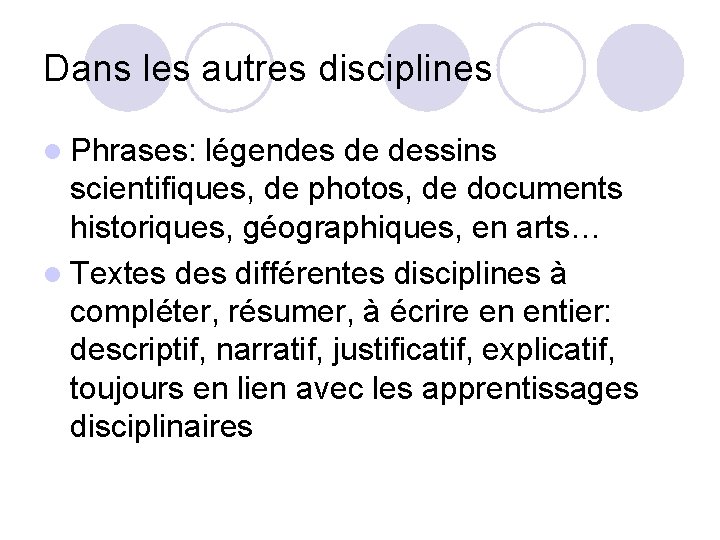 Dans les autres disciplines

Phrases: légendes de dessins scientifiques, de photos, de documents historiques, géographiques, en arts…

Textes des différentes disciplines à compléter, résumer, à écrire en entier: descriptif, narratif, justificatif, explicatif, toujours en lien avec les apprentissages disciplinaires